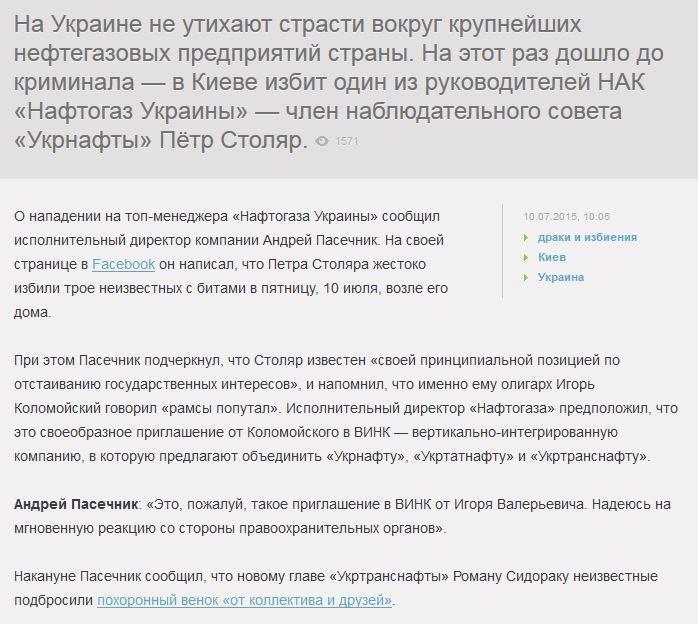 На Украине не утихают страсти вокруг крупнейших нефтегазовых предприятий страны. На этот раз дошло до криминала — в Киеве избит один из руководителей НАК «Нафтогаз Украины» — член наблюдательного совета «Укрнафты» Пётр Столяр. 1571

О нападении на топ-менеджера «Нафтогаза Украины» сообщил исполнительный директор компании Андрей Пасечник. На своей странице в Facebook он написал, что Петра Столяра жестоко избили трое неизвестных с битами в пятницу, 10 июля, возле его дома.

10.07.2015, 10:05
драки и избиения
Киев
Украина

При этом Пасечник подчеркнул, что Столяр известен «своей принципиальной позицией по отстаиванию государственных интересов», и напомнил, что именно ему олигарх Игорь Коломойский говорил «рамсы попутал». Исполнительный директор «Нафтогаза» предположил, что это своеобразное приглашение от Коломойского в ВИНК — вертикально-интегрированную компанию, в которую предлагают объединить «Укрнафту», «Укртатнафту» и «Укртранснафту».

Андрей Пасечник: «Это, пожалуй, такое приглашение в ВИНК от Игоря Валерьевича. Надеюсь на мгновенную реакцию со стороны правоохранительных органов».

Накануне Пасечник сообщил, что новому главе «Укртранснафты» Роману Сидораку неизвестные подбросили похоронный венок «от коллектива и друзей».